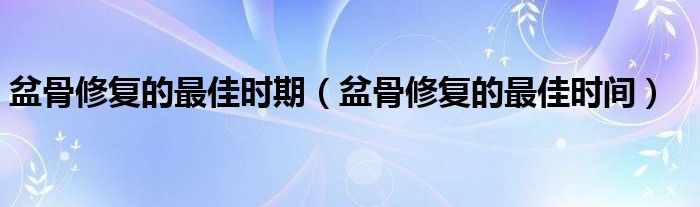 盆骨修复的最佳时期（盆骨修复的最佳时间）